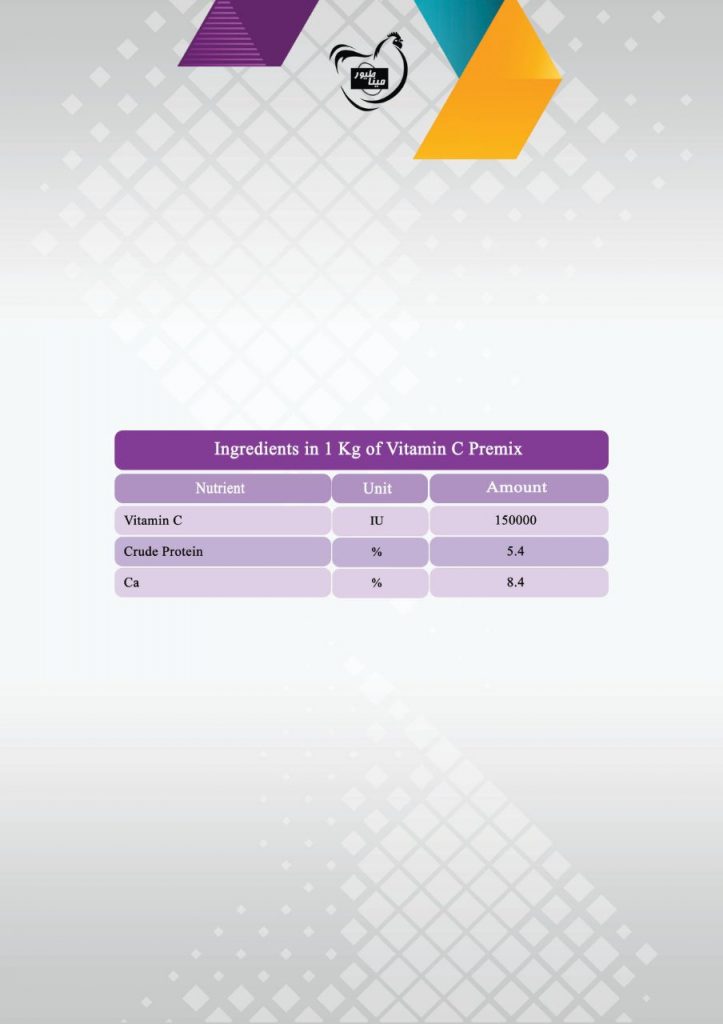 مینا طیور

Ingredients in 1 Kg of Vitamin C Premix

| Nutrient | Unit | Amount |
|---|---|---|
| Vitamin C | IU | 150000 |
| Crude Protein | % | 5.4 |
| Ca | % | 8.4 |